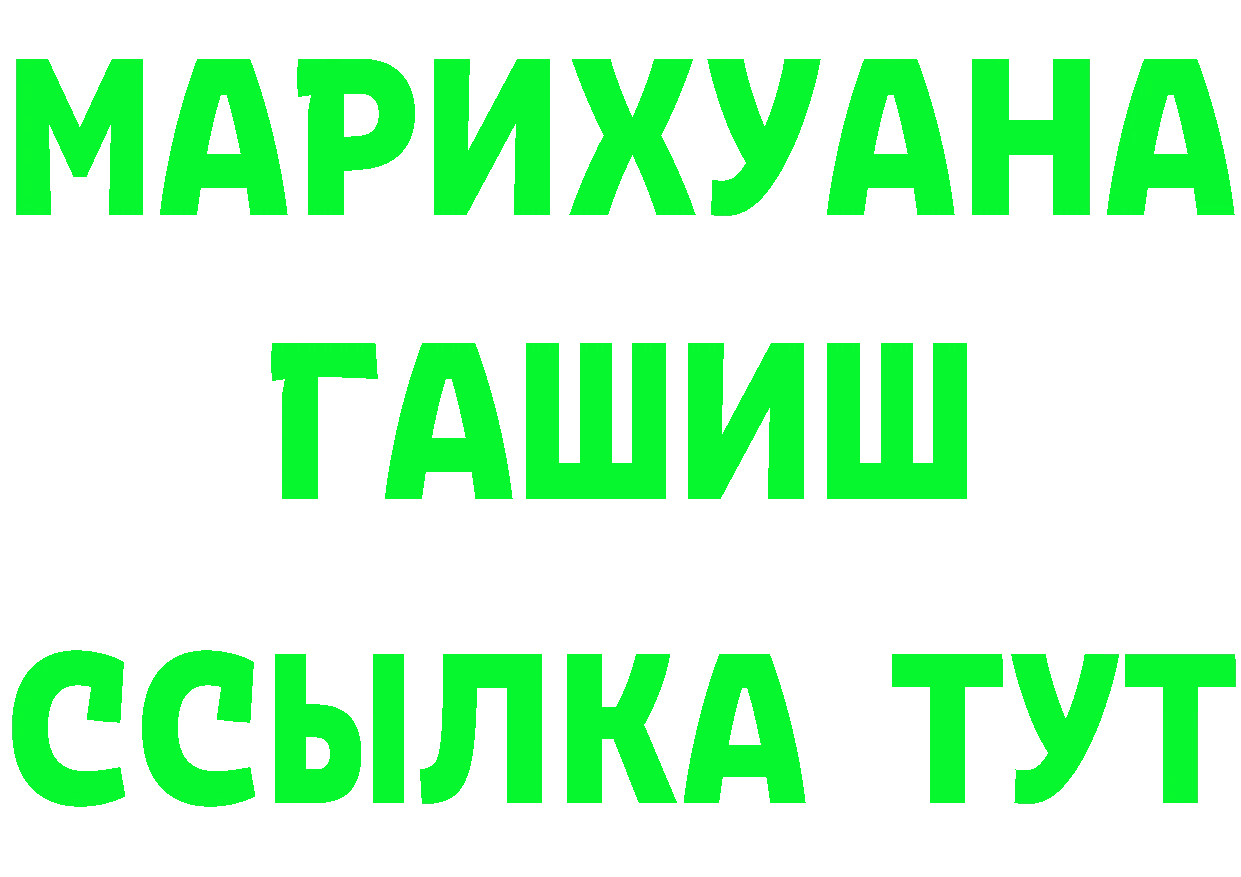 МАРИХУАНА
ГАШИШ
ССЫЛКА ТУТ